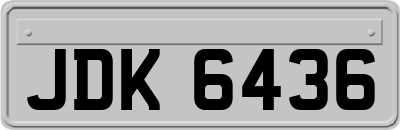 JDK 6436